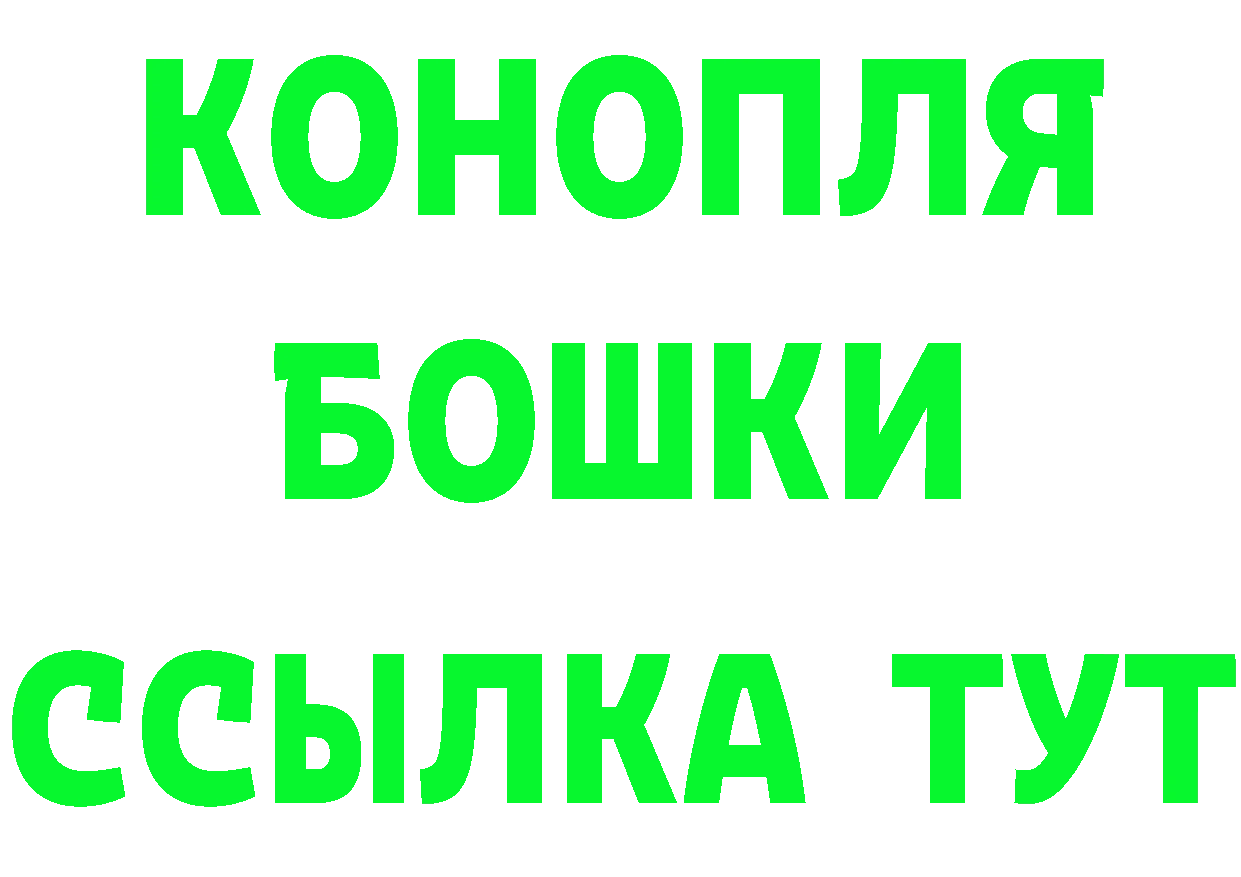 КОНОПЛЯ
БОШКИ
ССЫЛКА ТУТ